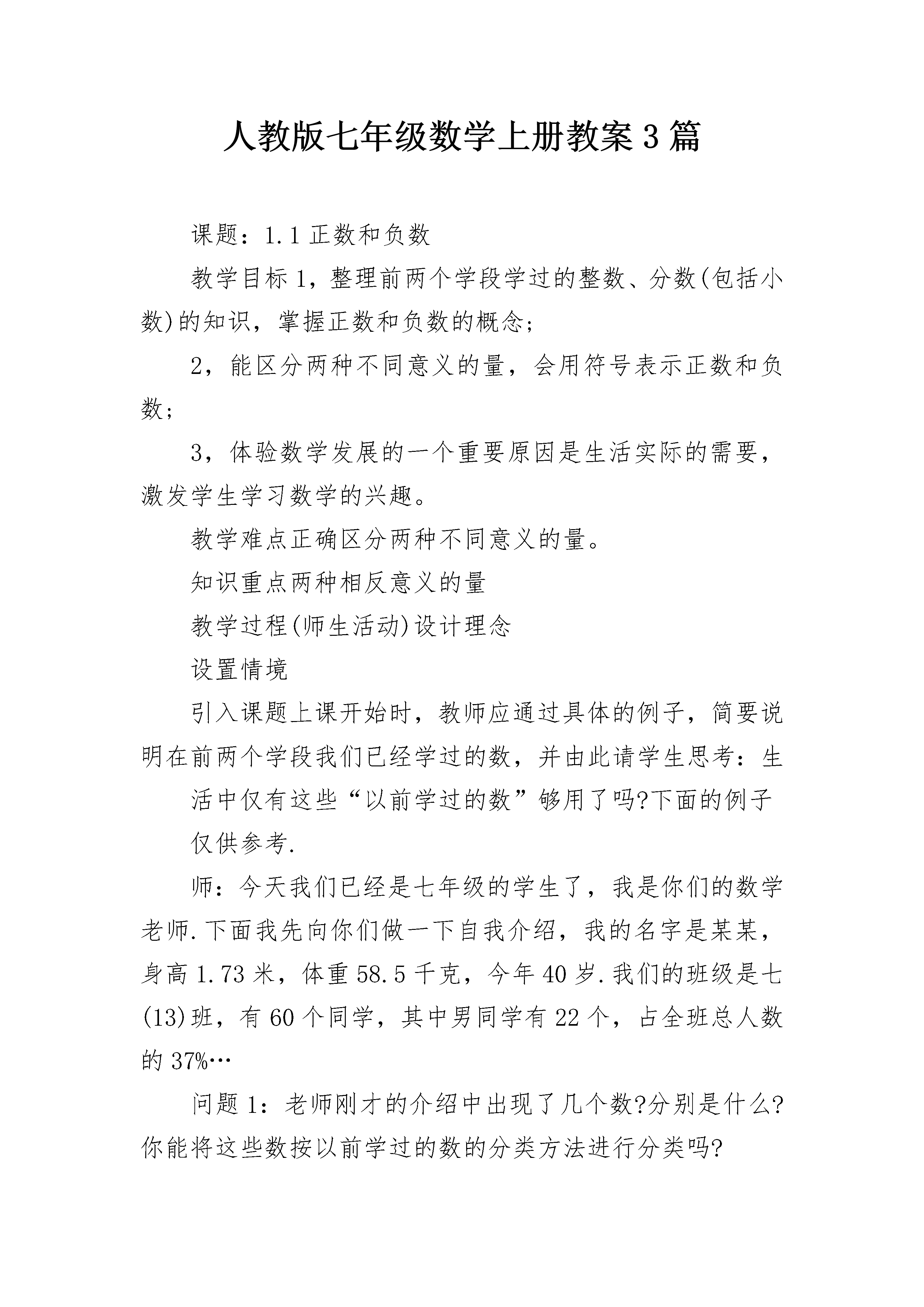 人教版七年级数学上册教案3篇

课题：1.1正数和负数

教学目标1，整理前两个学段学过的整数、分数(包括小数)的知识，掌握正数和负数的概念；

2，能区分两种不同意义的量，会用符号表示正数和负数；

3，体验数学发展的一个重要原因是生活实际的需要，激发学生学习数学的兴趣。

教学难点正确区分两种不同意义的量。

知识重点两种相反意义的量

教学过程(师生活动)设计理念

设置情境

引入课题上课开始时，教师应通过具体的例子，简要说明在前两个学段我们已经学过的数，并由此请学生思考：生

活中仅有这些“以前学过的数”够用了吗?下面的例子

仅供参考.

师：今天我们已经是七年级的学生了，我是你们的数学老师.下面我先向你们做一下自我介绍，我的名字是某某，身高1.73米，体重58.5千克，今年40岁.我们的班级是七(13)班，有60个同学，其中男同学有22个，占全班总人数的37%…

问题1：老师刚才的介绍中出现了几个数?分别是什么?你能将这些数按以前学过的数的分类方法进行分类吗?